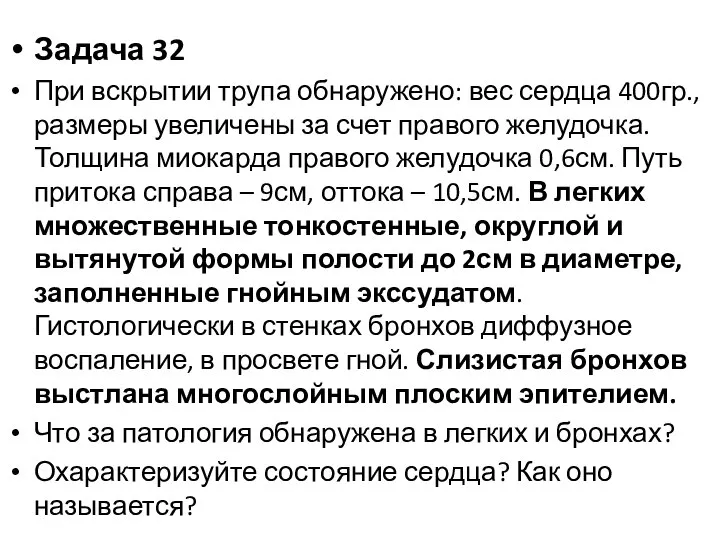 • Задача 32

• При вскрытии трупа обнаружено: вес сердца 400гр., размеры увеличены за счет правого желудочка. Толщина миокарда правого желудочка 0,6см. Путь притока справа – 9см, оттока – 10,5см. В легких множественные тонкостенные, округлой и вытянутой формы полости до 2см в диаметре, заполненные гнойным экссудатом. Гистологически в стенках бронхов диффузное воспаление, в просвете гной. Слизистая бронхов выстлана многослойным плоским эпителием.

• Что за патология обнаружена в легких и бронхах?

• Охарактеризуйте состояние сердца? Как оно называется?